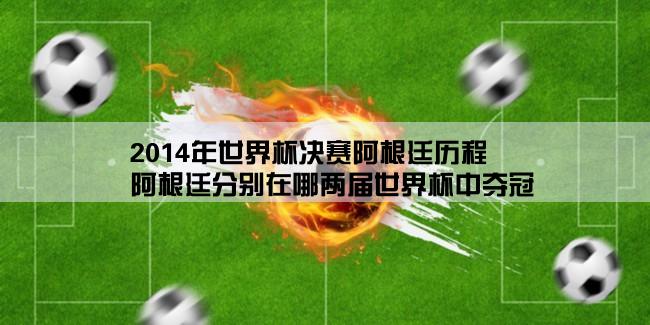 2014年世界杯决赛阿根廷历程
阿根廷分别在哪两届世界杯中夺冠